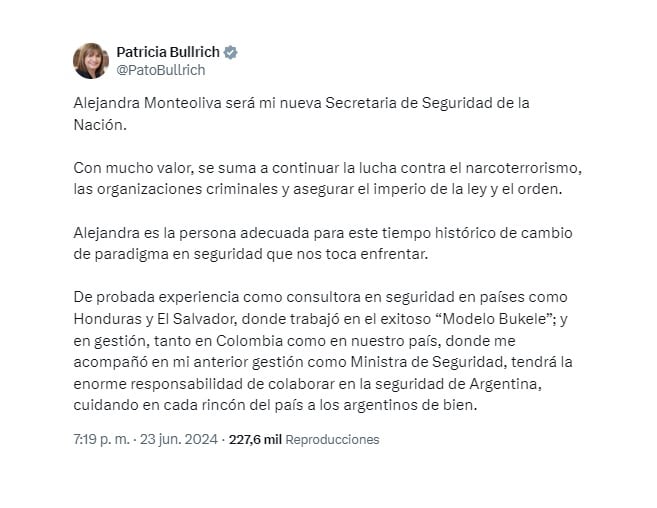 Patricia Bullrich
@PatoBullrich

Alejandra Monteoliva será mi nueva Secretaria de Seguridad de la Nación.

Con mucho valor, se suma a continuar la lucha contra el narcoterrorismo, las organizaciones criminales y asegurar el imperio de la ley y el orden.

Alejandra es la persona adecuada para este tiempo histórico de cambio de paradigma en seguridad que nos toca enfrentar.

De probada experiencia como consultora en seguridad en países como Honduras y El Salvador, donde trabajó en el exitoso “Modelo Bukele”; y en gestión, tanto en Colombia como en nuestro país, donde me acompañó en mi anterior gestión como Ministra de Seguridad, tendrá la enorme responsabilidad de colaborar en la seguridad de Argentina, cuidando en cada rincón del país a los argentinos de bien.

7:19 p. m. · 23 jun. 2024 · 227,6 mil Reproducciones